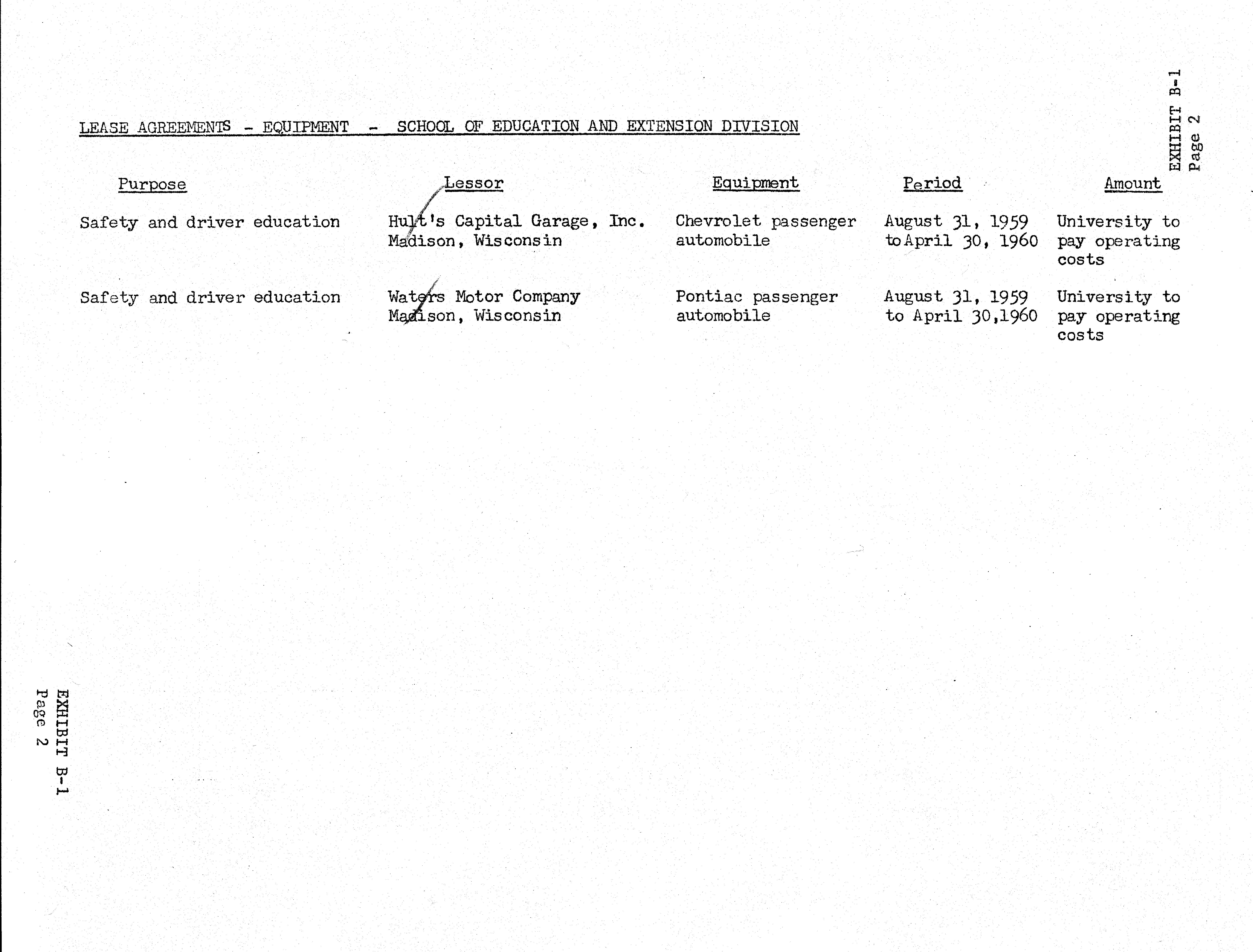 EXHIBIT B-1
Page 2

LEASE AGREEMENTS - EQUIPMENT - SCHOOL OF EDUCATION AND EXTENSION DIVISION

| Purpose | Lessor | Equipment | Period | Amount |
|---|---|---|---|---|
| Safety and driver education | Hult's Capital Garage, Inc. Madison, Wisconsin | Chevrolet passenger automobile | August 31, 1959 to April 30, 1960 | University to pay operating costs |
| Safety and driver education | Waters Motor Company Madison, Wisconsin | Pontiac passenger automobile | August 31, 1959 to April 30,1960 | University to pay operating costs |

EXHIBIT B-1
Page 2